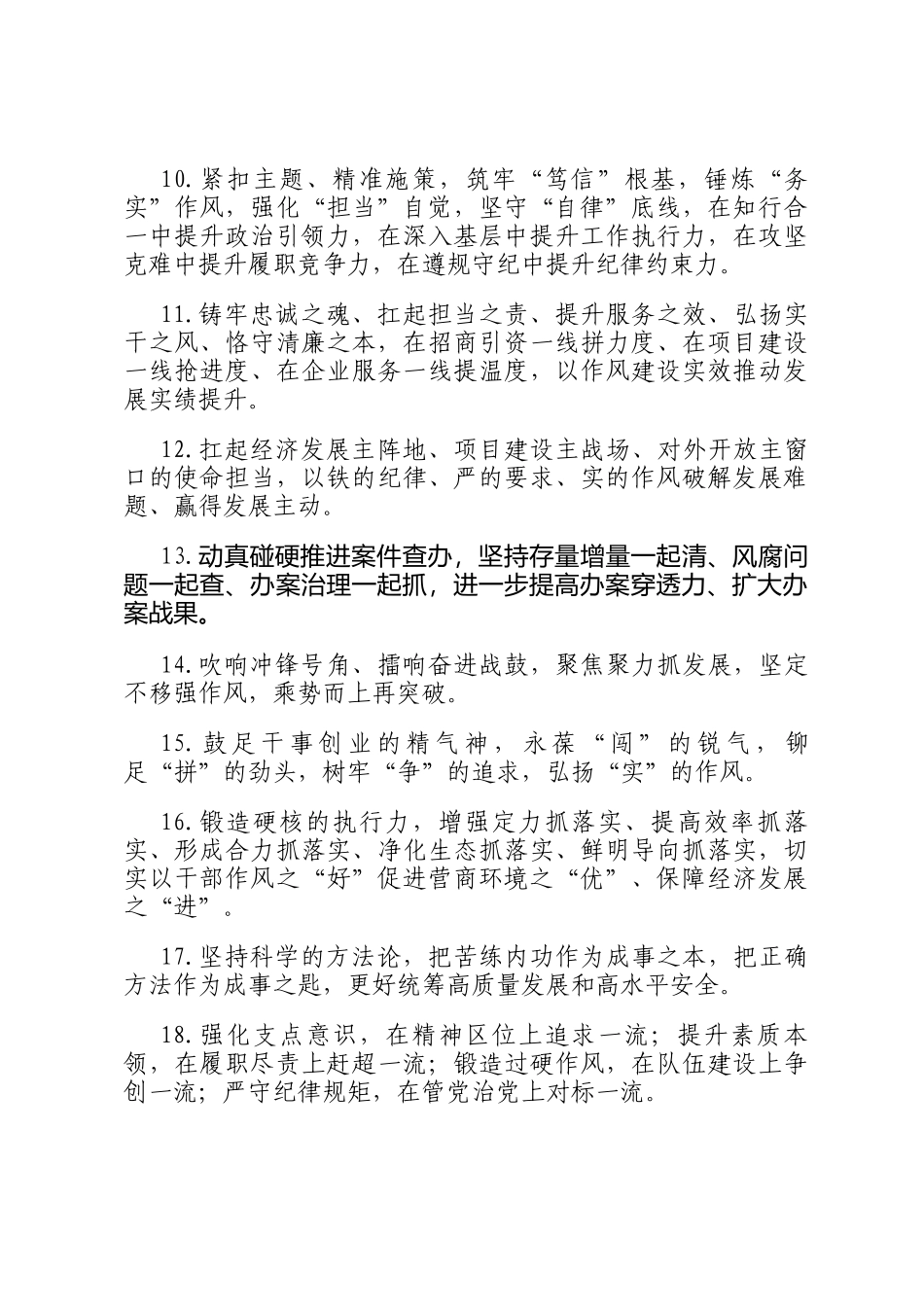 10.紧扣主题、精准施策，筑牢“笃信”根基，锤炼“务实”作风，强化“担当”自觉，坚守“自律”底线，在知行合一中提升政治引领力，在深入基层中提升工作执行力，在攻坚克难中提升履职竞争力，在遵规守纪中提升纪律约束力。

11.铸牢忠诚之魂、扛起担当之责、提升服务之效、弘扬实干之风、恪守清廉之本，在招商引资一线拼力度、在项目建设一线抢进度、在企业服务一线提温度，以作风建设实效推动发展实绩提升。

12.扛起经济发展主阵地、项目建设主战场、对外开放主窗口的使命担当，以铁的纪律、严的要求、实的作风破解发展难题、赢得发展主动。

13.动真碰硬推进案件查办，坚持存量增量一起清、风腐问题一起查、办案治理一起抓，进一步提高办案穿透力、扩大办案战果。

14.吹响冲锋号角、擂响奋进战鼓，聚焦聚力抓发展，坚定不移强作风，乘势而上再突破。

15.鼓足干事创业的精气神，永葆“闯”的锐气，铆足“拼”的劲头，树牢“争”的追求，弘扬“实”的作风。

16.锻造硬核的执行力，增强定力抓落实、提高效率抓落实、形成合力抓落实、净化生态抓落实、鲜明导向抓落实，切实以干部作风之“好”促进营商环境之“优”、保障经济发展之“进”。

17.坚持科学的方法论，把苦练内功作为成事之本，把正确方法作为成事之匙，更好统筹高质量发展和高水平安全。

18.强化支点意识，在精神区位上追求一流；提升素质本领，在履职尽责上赶超一流；锻造过硬作风，在队伍建设上争创一流；严守纪律规矩，在管党治党上对标一流。